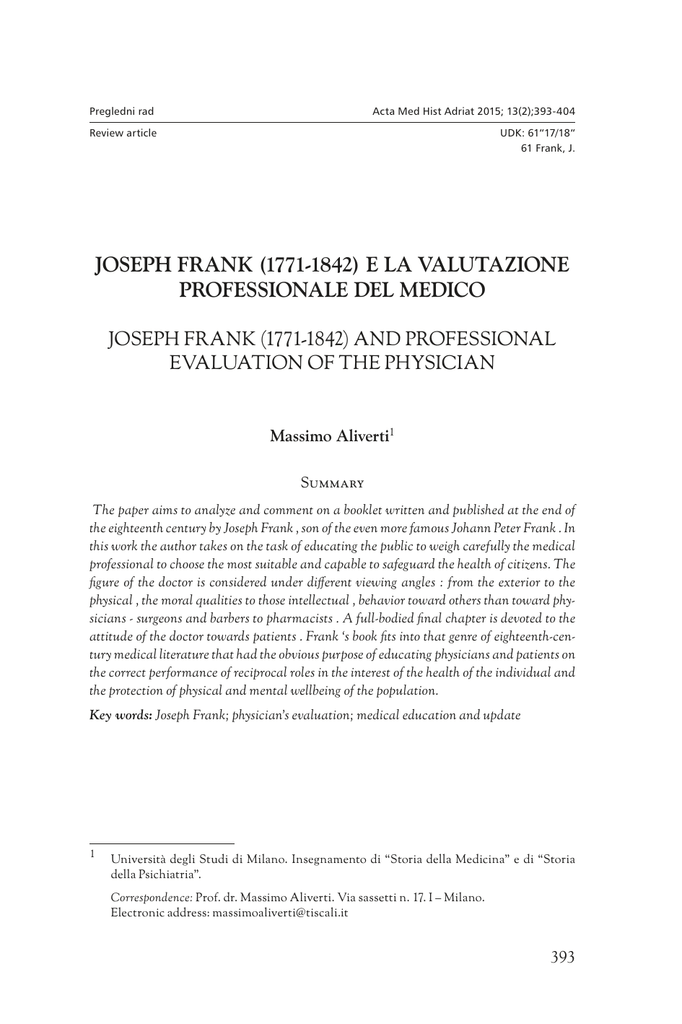 Pregledni rad

Acta Med Hist Adriat 2015; 13(2);393-404

Review article

UDK: 61"17/18"
61 Frank, J.

JOSEPH FRANK (1771-1842) E LA VALUTAZIONE PROFESSIONALE DEL MEDICO

JOSEPH FRANK (1771-1842) AND PROFESSIONAL EVALUATION OF THE PHYSICIAN

Massimo Aliverti$^1$

Summary

The paper aims to analyze and comment on a booklet written and published at the end of the eighteenth century by Joseph Frank , son of the even more famous Johann Peter Frank . In this work the author takes on the task of educating the public to weigh carefully the medical professional to choose the most suitable and capable to safeguard the health of citizens. The figure of the doctor is considered under different viewing angles : from the exterior to the physical , the moral qualities to those intellectual , behavior toward others than toward physicians - surgeons and barbers to pharmacists . A full-bodied final chapter is devoted to the attitude of the doctor towards patients . Frank 's book fits into that genre of eighteenth-century medical literature that had the obvious purpose of educating physicians and patients on the correct performance of reciprocal roles in the interest of the health of the individual and the protection of physical and mental wellbeing of the population.

Key words: Joseph Frank; physician's evaluation; medical education and update

$^1$ Università degli Studi di Milano. Insegnamento di "Storia della Medicina" e di "Storia della Psichiatria".

Correspondence: Prof. dr. Massimo Aliverti. Via sassetti n. 17. I – Milano.
Electronic address: massimoaliverti@tiscali.it

393